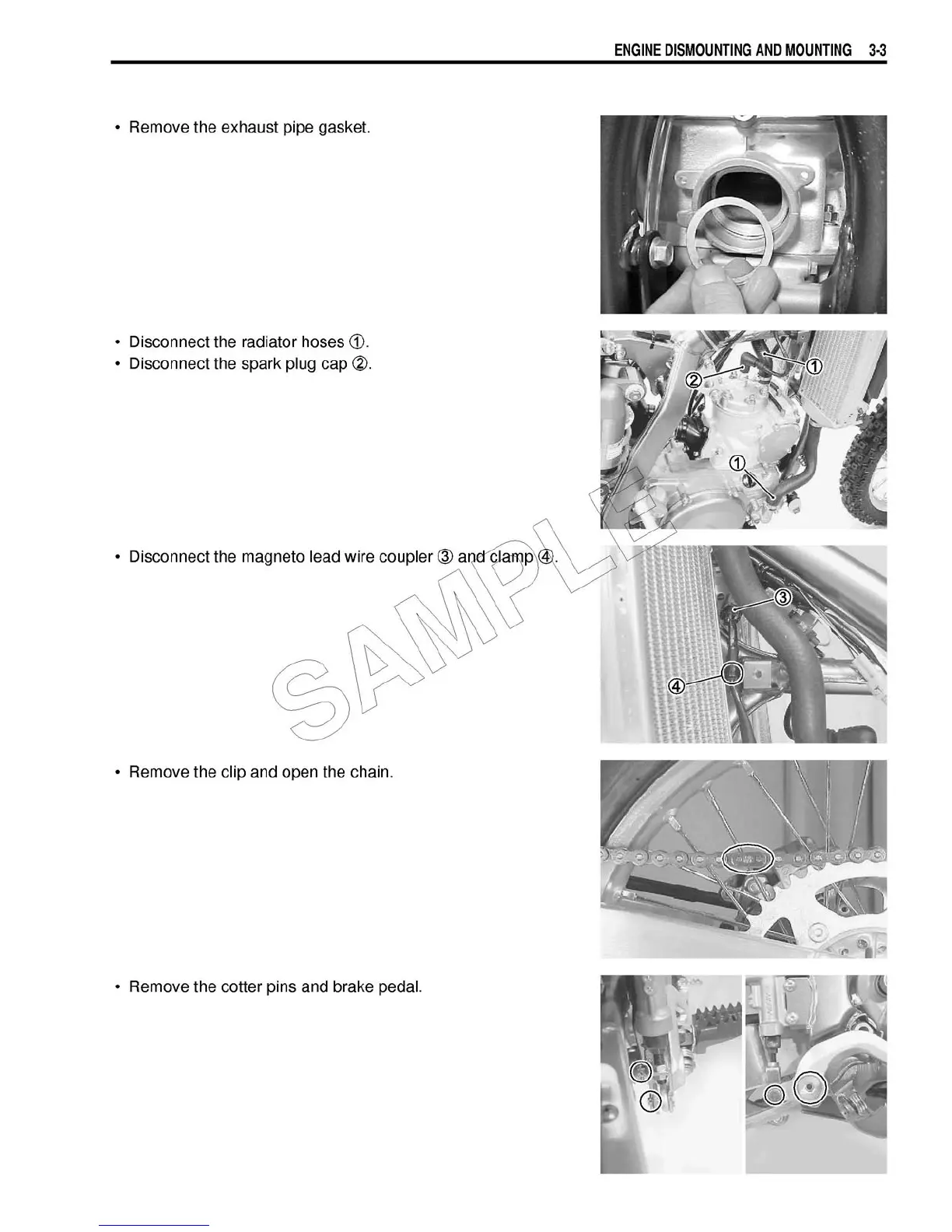 ENGINE DISMOUNTING AND MOUNTING 3-3

• Remove the exhaust pipe gasket.

• Disconnect the radiator hoses ①.
• Disconnect the spark plug cap ②.

②
①
①

• Disconnect the magneto lead wire coupler ③ and clamp ④.

③
④

• Remove the clip and open the chain.

• Remove the cotter pins and brake pedal.

SAMPLE